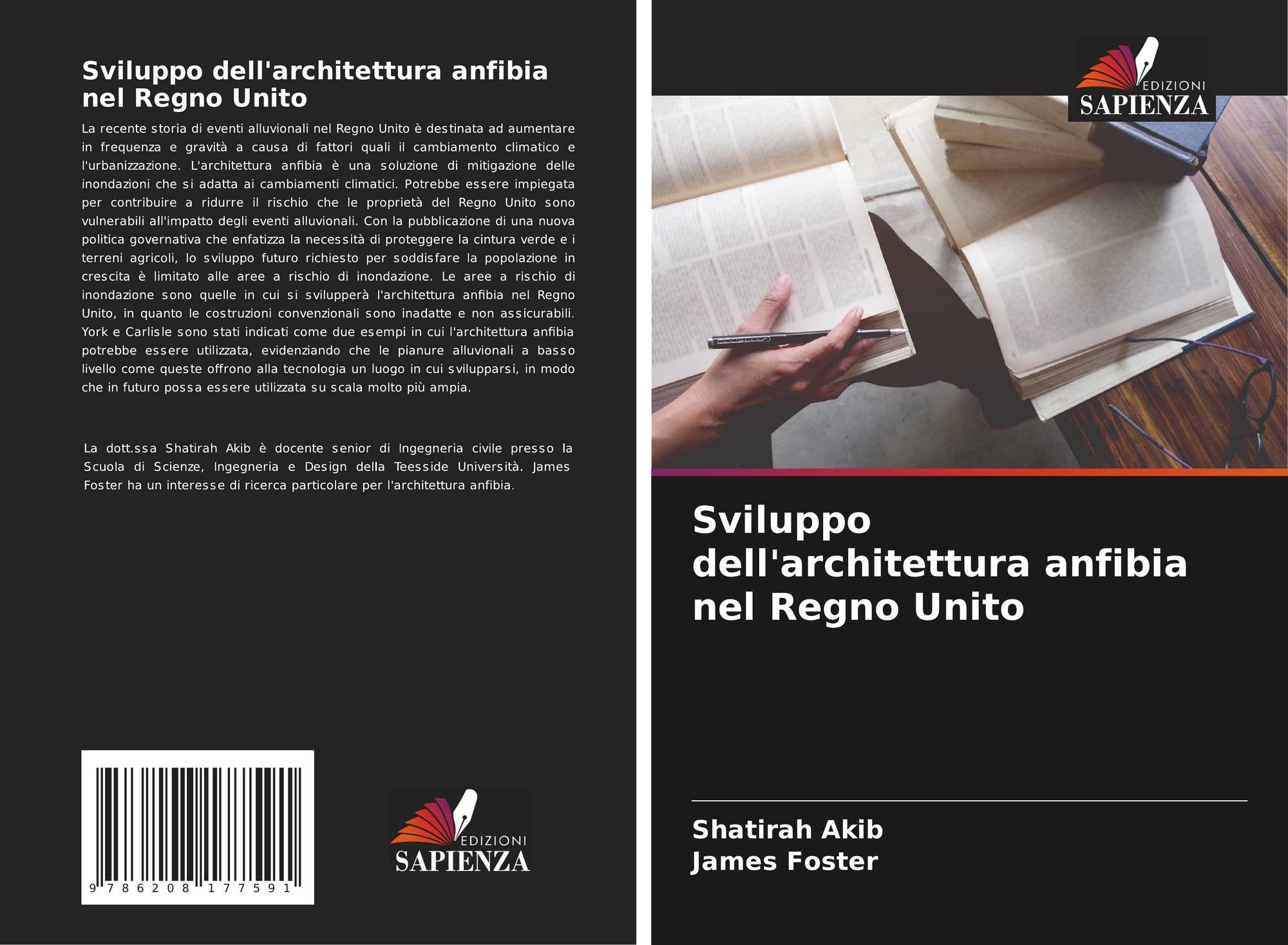 Sviluppo dell'architettura anfibia nel Regno Unito

La recente storia di eventi alluvionali nel Regno Unito è destinata ad aumentare in frequenza e gravità a causa di fattori quali il cambiamento climatico e l'urbanizzazione. L'architettura anfibia è una soluzione di mitigazione delle inondazioni che si adatta ai cambiamenti climatici. Potrebbe essere impiegata per contribuire a ridurre il rischio che le proprietà del Regno Unito sono vulnerabili all'impatto degli eventi alluvionali. Con la pubblicazione di una nuova politica governativa che enfatizza la necessità di proteggere la cintura verde e i terreni agricoli, lo sviluppo futuro richiesto per soddisfare la popolazione in crescita è limitato alle aree a rischio di inondazione. Le aree a rischio di inondazione sono quelle in cui si svilupperà l'architettura anfibia nel Regno Unito, in quanto le costruzioni convenzionali sono inadatte e non assicurabili. York e Carlisle sono stati indicati come due esempi in cui l'architettura anfibia potrebbe essere utilizzata, evidenziando che le pianure alluvionali a basso livello come queste offrono alla tecnologia un luogo in cui svilupparsi, in modo che in futuro possa essere utilizzata su scala molto più ampia.

La dott.ssa Shatirah Akib è docente senior di Ingegneria civile presso la Scuola di Scienze, Ingegneria e Design della Teesside Università. James Foster ha un interesse di ricerca particolare per l'architettura anfibia.

9 786208 177591

EDIZIONI
SAPIENZA

EDIZIONI
SAPIENZA

Sviluppo dell'architettura anfibia nel Regno Unito

Shatirah Akib
James Foster